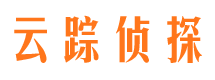 云踪侦探